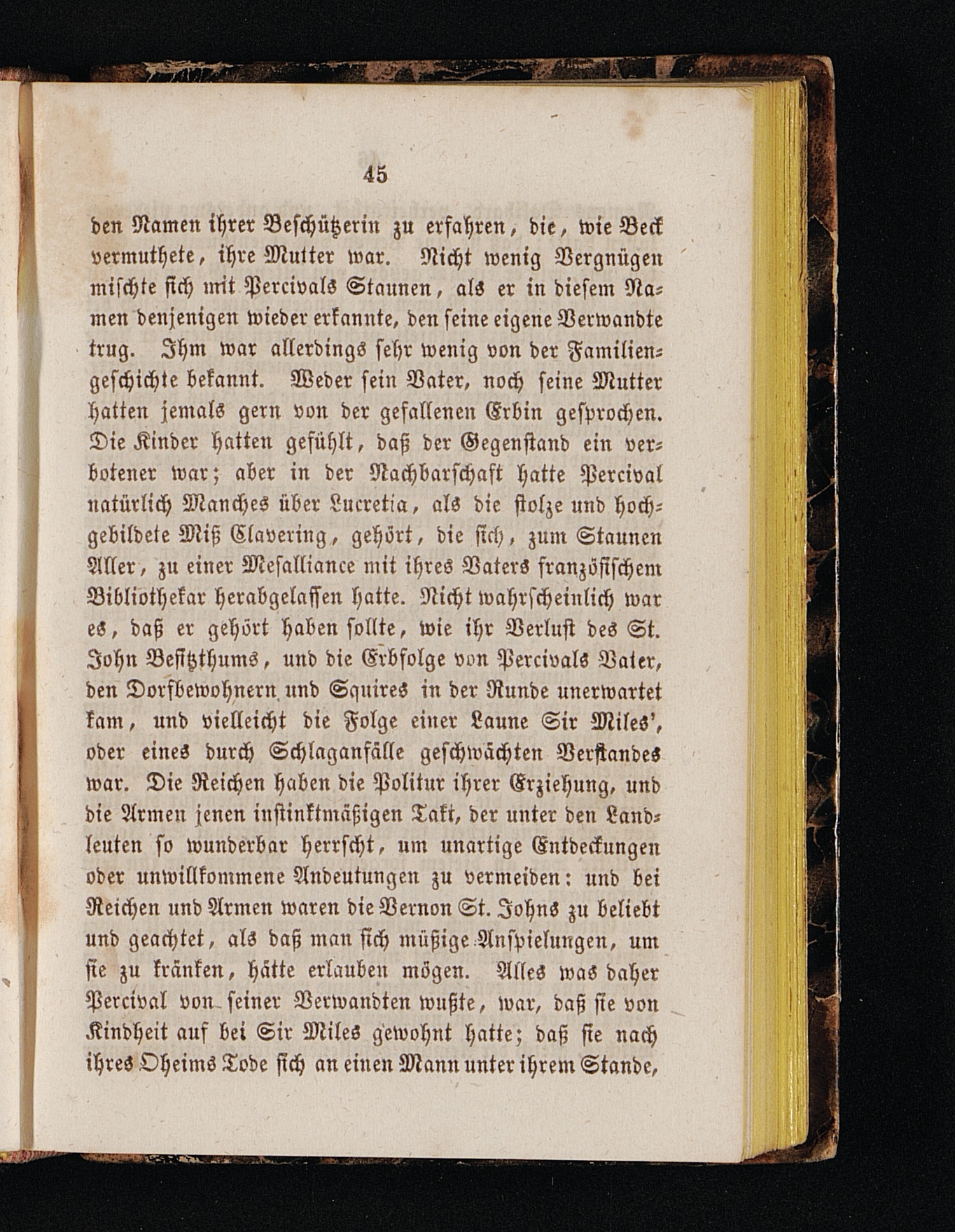 45

den Namen ihrer Beschützerin zu erfahren, die, wie Beck vermuthete, ihre Mutter war. Nicht wenig Vergnügen mischte sich mit Percivals Staunen, als er in diesem Namen denjenigen wieder erkannte, den seine eigene Verwandte trug. Ihm war allerdings sehr wenig von der Familiengeschichte bekannt. Weder sein Vater, noch seine Mutter hatten jemals gern von der gefallenen Erbin gesprochen. Die Kinder hatten gefühlt, daß der Gegenstand ein verbotener war; aber in der Nachbarschaft hatte Percival natürlich Manches über Lucretia, als die stolze und hochgebildete Miß Clavering, gehört, die sich, zum Staunen Aller, zu einer Mesalliance mit ihres Vaters französischem Bibliothekar herabgelassen hatte. Nicht wahrscheinlich war es, daß er gehört haben sollte, wie ihr Verlust des St. John Besitzthums, und die Erbfolge von Percivals Vater, den Dorfbewohnern und Squires in der Runde unerwartet kam, und vielleicht die Folge einer Laune Sir Miles', oder eines durch Schlaganfälle geschwächten Verstandes war. Die Reichen haben die Politur ihrer Erziehung, und die Armen jenen instinktmäßigen Takt, der unter den Landleuten so wunderbar herrscht, um unartige Entdeckungen oder unwillkommene Andeutungen zu vermeiden: und bei Reichen und Armen waren die Vernon St. Johns zu beliebt und geachtet, als daß man sich müßige Anspielungen, um sie zu kränken, hätte erlauben mögen. Alles was daher Percival von seiner Verwandten wußte, war, daß sie von Kindheit auf bei Sir Miles gewohnt hatte; daß sie nach ihres Oheims Tode sich an einen Mann unter ihrem Stande,